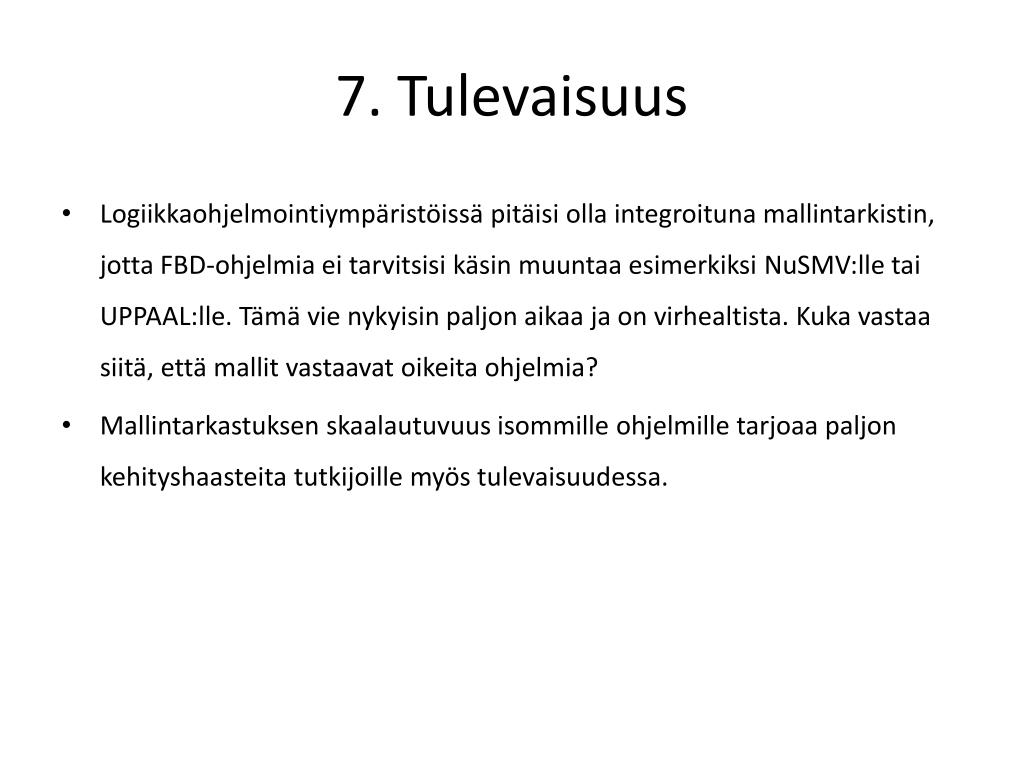 7. Tulevaisuus

• Logiikkaohjelmointiympäristöissä pitäisi olla integroituna mallintarkistin, jotta FBD-ohjelmia ei tarvitsisi käsin muuntaa esimerkiksi NuSMV:lle tai UPPAAL:lle. Tämä vie nykyisin paljon aikaa ja on virhealtista. Kuka vastaa siitä, että mallit vastaavat oikeita ohjelmia?

• Mallintarkastuksen skaalautuvuus isommille ohjelmille tarjoaa paljon kehityshaasteita tutkijoille myös tulevaisuudessa.